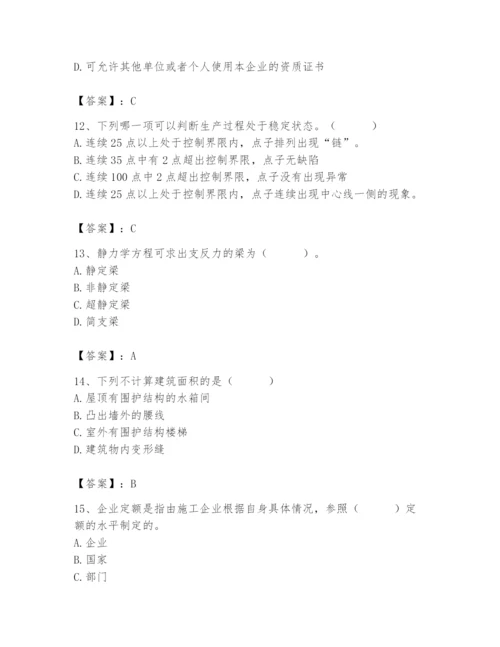 D. 可允许其他单位或者个人使用本企业的资质证书

【答案】：C

12、下列哪一项可以判断生产过程处于稳定状态。（ ）
A. 连续 25 点以上处于控制界限内，点子排列出现“链”。
B. 连续 35 点中有 2 点超出控制界限，点子无缺陷
C. 连续 100 点中 2 点超出控制界限，点子没有出现异常
D. 连续 25 点以上处于控制界限内，点子连续出现中心线一侧的现象。

【答案】：C

13、静力学方程可求出支反力的梁为（ ）。
A. 静定梁
B. 非静定梁
C. 超静定梁
D. 简支梁

【答案】：A

14、下列不计算建筑面积的是（ ）
A. 屋顶有围护结构的水箱间
B. 凸出墙外的腰线
C. 室外有围护结构楼梯
D. 建筑物内变形缝

【答案】：B

15、企业定额是指由施工企业根据自身具体情况，参照（ ）定额的水平制定的。
A. 企业
B. 国家
C. 部门